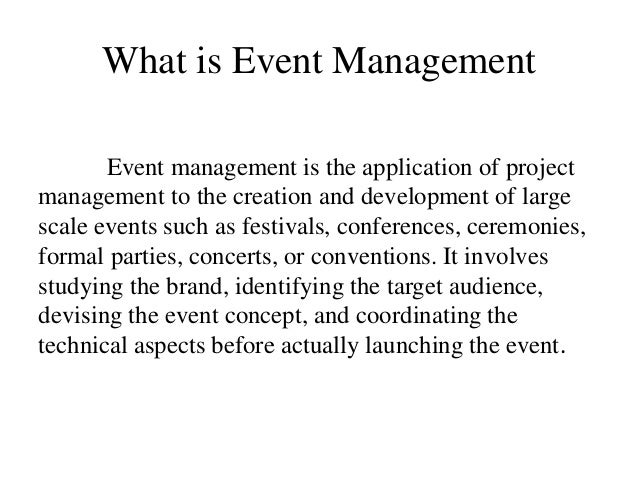 What is Event Management

Event management is the application of project management to the creation and development of large scale events such as festivals, conferences, ceremonies, formal parties, concerts, or conventions. It involves studying the brand, identifying the target audience, devising the event concept, and coordinating the technical aspects before actually launching the event.